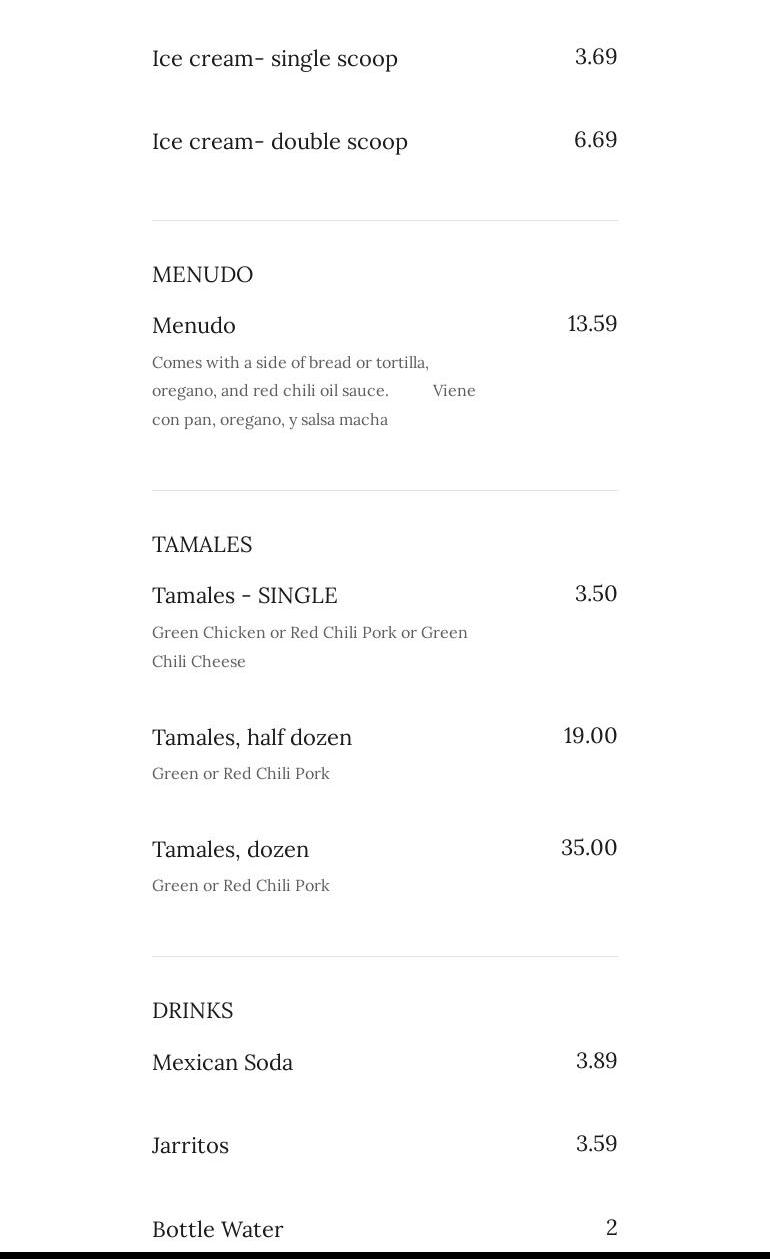 Ice cream- single scoop 3.69

Ice cream- double scoop 6.69

MENUDO

Menudo 13.59

Comes with a side of bread or tortilla, oregano, and red chili oil sauce. Viene con pan, oregano, y salsa macha

TAMALES

Tamales - SINGLE 3.50

Green Chicken or Red Chili Pork or Green Chili Cheese

Tamales, half dozen 19.00

Green or Red Chili Pork

Tamales, dozen 35.00

Green or Red Chili Pork

DRINKS

Mexican Soda 3.89

Jarritos 3.59

Bottle Water 2